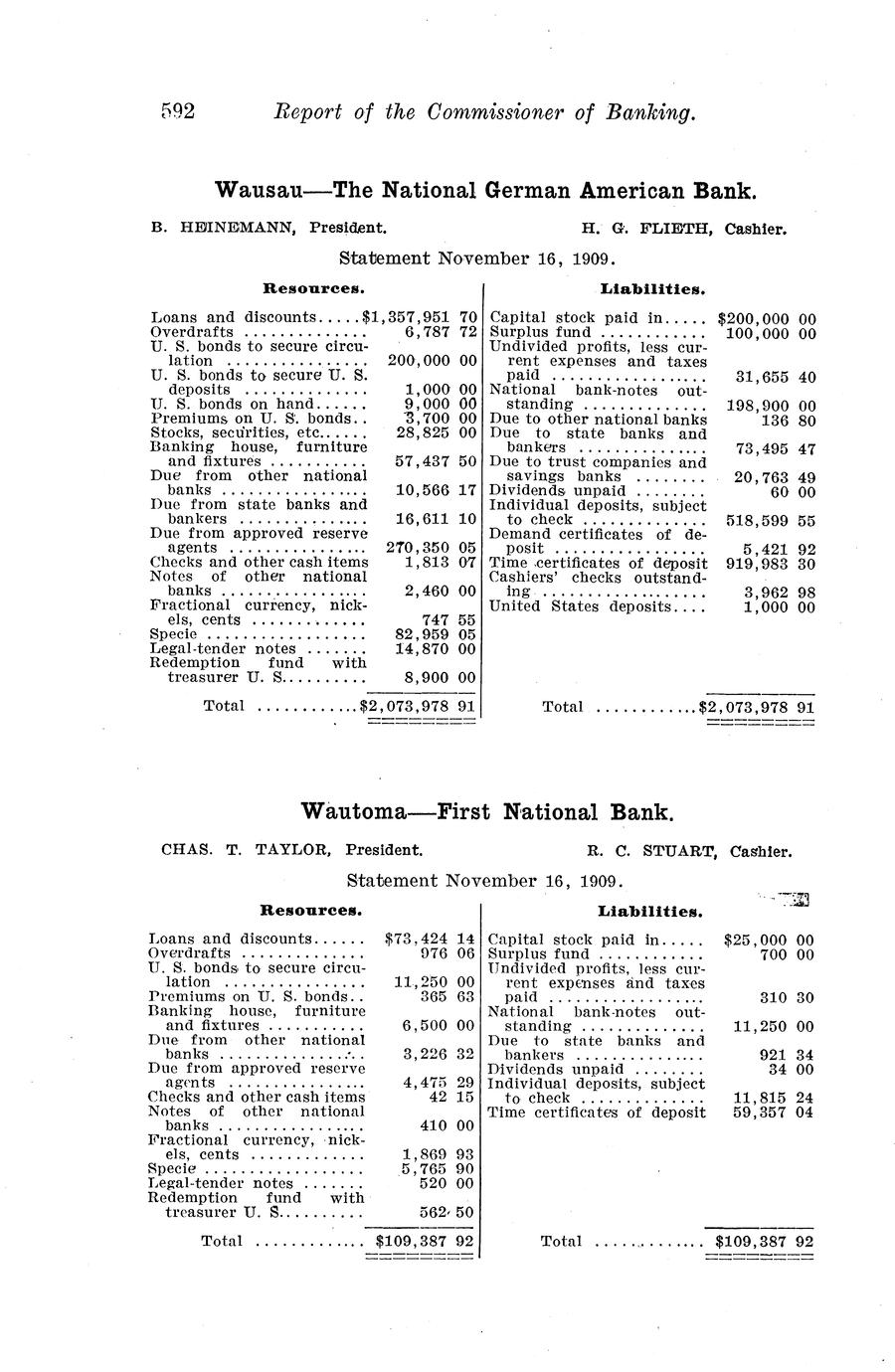 592 Report of the Commissioner of Banking.

Wausau—The National German American Bank.

B. HEINEMANN, President. H. G. FLIETH, Cashier.

Statement November 16, 1909.

Resources.

| | |
|---|---|
| Loans and discounts | $1,357,951 70 |
| Overdrafts | 6,787 72 |
| U. S. bonds to secure circulation | 200,000 00 |
| U. S. bonds to secure U. S. deposits | 1,000 00 |
| U. S. bonds on hand | 9,000 00 |
| Premiums on U. S. bonds | 3,700 00 |
| Stocks, securities, etc. | 28,825 00 |
| Banking house, furniture and fixtures | 57,437 50 |
| Due from other national banks | 10,566 17 |
| Due from state banks and bankers | 16,611 10 |
| Due from approved reserve agents | 270,350 05 |
| Checks and other cash items | 1,813 07 |
| Notes of other national banks | 2,460 00 |
| Fractional currency, nickels, cents | 747 55 |
| Specie | 82,959 05 |
| Legal-tender notes | 14,870 00 |
| Redemption fund with treasurer U. S. | 8,900 00 |
| Total | $2,073,978 91 |

Liabilities.

| | |
|---|---|
| Capital stock paid in | $200,000 00 |
| Surplus fund | 100,000 00 |
| Undivided profits, less current expenses and taxes paid | 31,655 40 |
| National bank-notes outstanding | 198,900 00 |
| Due to other national banks | 136 80 |
| Due to state banks and bankers | 73,495 47 |
| Due to trust companies and savings banks | 20,763 49 |
| Dividends unpaid | 60 00 |
| Individual deposits, subject to check | 518,599 55 |
| Demand certificates of deposit | 5,421 92 |
| Time certificates of deposit | 919,983 30 |
| Cashiers' checks outstanding | 3,962 98 |
| United States deposits | 1,000 00 |
| Total | $2,073,978 91 |

Wautoma—First National Bank.

CHAS. T. TAYLOR, President. R. C. STUART, Cashier.

Statement November 16, 1909.

Resources.

| | |
|---|---|
| Loans and discounts | $73,424 14 |
| Overdrafts | 976 06 |
| U. S. bonds to secure circulation | 11,250 00 |
| Premiums on U. S. bonds | 365 63 |
| Banking house, furniture and fixtures | 6,500 00 |
| Due from other national banks | 3,226 32 |
| Due from approved reserve agents | 4,475 29 |
| Checks and other cash items | 42 15 |
| Notes of other national banks | 410 00 |
| Fractional currency, nickels, cents | 1,869 93 |
| Specie | 5,765 90 |
| Legal-tender notes | 520 00 |
| Redemption fund with treasurer U. S. | 562 50 |
| Total | $109,387 92 |

Liabilities.

| | |
|---|---|
| Capital stock paid in | $25,000 00 |
| Surplus fund | 700 00 |
| Undivided profits, less current expenses and taxes paid | 310 30 |
| National bank-notes outstanding | 11,250 00 |
| Due to state banks and bankers | 921 34 |
| Dividends unpaid | 34 00 |
| Individual deposits, subject to check | 11,815 24 |
| Time certificates of deposit | 59,357 04 |
| Total | $109,387 92 |